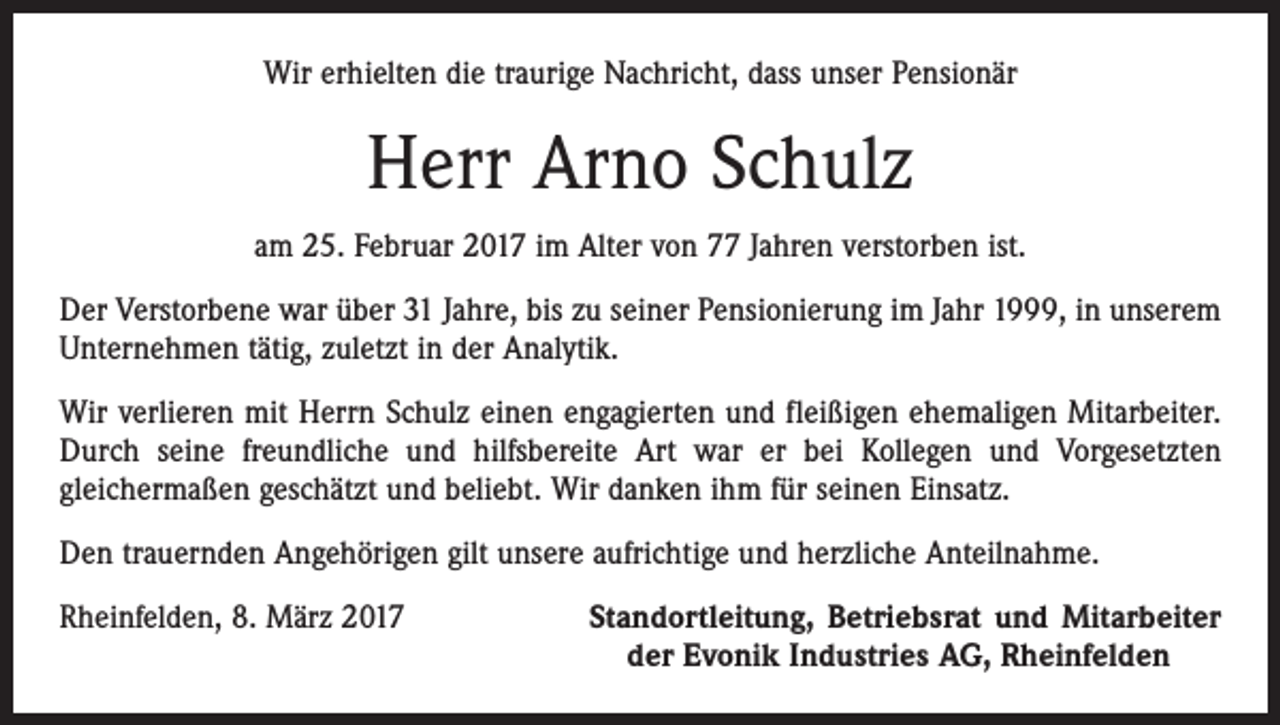 Wir erhielten die traurige Nachricht, dass unser Pensionär

Herr Arno Schulz

am 25. Februar 2017 im Alter von 77 Jahren verstorben ist.

Der Verstorbene war über 31 Jahre, bis zu seiner Pensionierung im Jahr 1999, in unserem Unternehmen tätig, zuletzt in der Analytik.

Wir verlieren mit Herrn Schulz einen engagierten und fleißigen ehemaligen Mitarbeiter. Durch seine freundliche und hilfsbereite Art war er bei Kollegen und Vorgesetzten gleichermaßen geschätzt und beliebt. Wir danken ihm für seinen Einsatz.

Den trauernden Angehörigen gilt unsere aufrichtige und herzliche Anteilnahme.

Rheinfelden, 8. März 2017

Standortleitung, Betriebsrat und Mitarbeiter der Evonik Industries AG, Rheinfelden